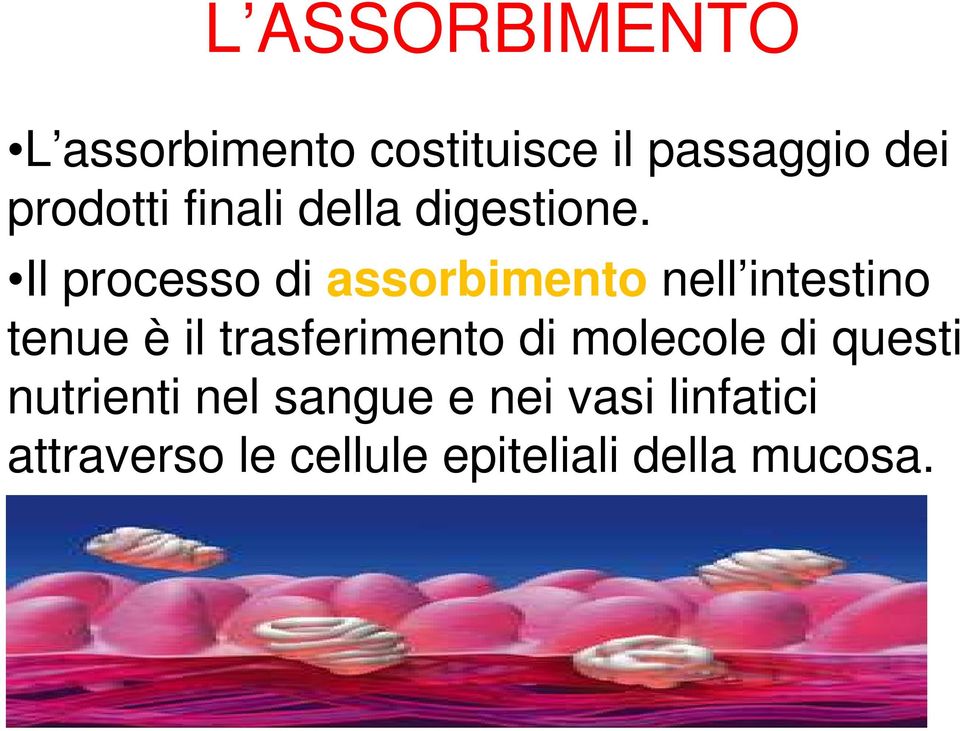 L’ASSORBIMENTO

•L’assorbimento costituisce il passaggio dei prodotti finali della digestione.

•Il processo di assorbimento nell’intestino tenue è il trasferimento di molecole di questi nutrienti nel sangue e nei vasi linfatici attraverso le cellule epiteliali della mucosa.